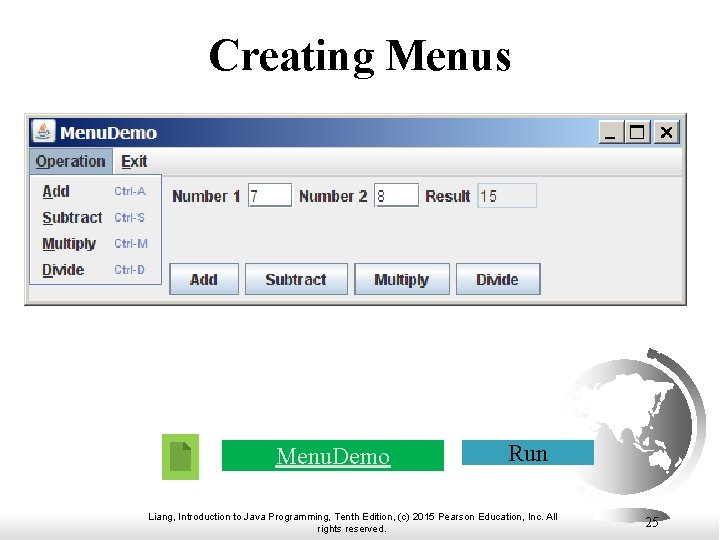 Creating Menus

MenuDemo

Operation Exit

Add Ctrl-A
Subtract Ctrl-S
Multiply Ctrl-M
Divide Ctrl-D

Number 1 7 Number 2 8 Result 15

Add Subtract Multiply Divide

MenuDemo

Run

Liang, Introduction to Java Programming, Tenth Edition, (c) 2015 Pearson Education, Inc. All rights reserved.

25